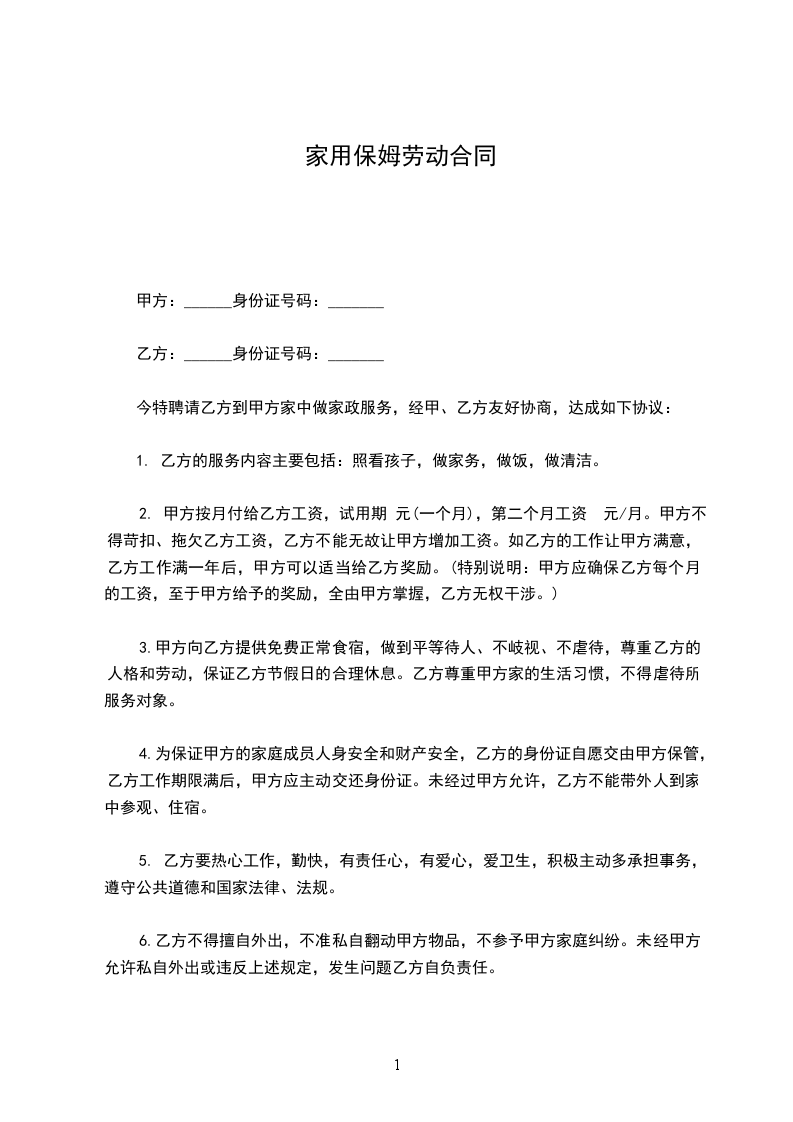 家用保姆劳动合同

甲方：______身份证号码：_______

乙方：______身份证号码：_______

今特聘请乙方到甲方家中做家政服务，经甲、乙方友好协商，达成如下协议：

1. 乙方的服务内容主要包括：照看孩子，做家务，做饭，做清洁。

2. 甲方按月付给乙方工资，试用期 元(一个月)，第二个月工资 元/月。甲方不得苛扣、拖欠乙方工资，乙方不能无故让甲方增加工资。如乙方的工作让甲方满意，乙方工作满一年后，甲方可以适当给乙方奖励。(特别说明：甲方应确保乙方每个月的工资，至于甲方给予的奖励，全由甲方掌握，乙方无权干涉。)

3.甲方向乙方提供免费正常食宿，做到平等待人、不岐视、不虐待，尊重乙方的人格和劳动，保证乙方节假日的合理休息。乙方尊重甲方家的生活习惯，不得虐待所服务对象。

4.为保证甲方的家庭成员人身安全和财产安全，乙方的身份证自愿交由甲方保管，乙方工作期限满后，甲方应主动交还身份证。未经过甲方允许，乙方不能带外人到家中参观、住宿。

5. 乙方要热心工作，勤快，有责任心，有爱心，爱卫生，积极主动多承担事务，遵守公共道德和国家法律、法规。

6.乙方不得擅自外出，不准私自翻动甲方物品，不参予甲方家庭纠纷。未经甲方允许私自外出或违反上述规定，发生问题乙方自负责任。

1